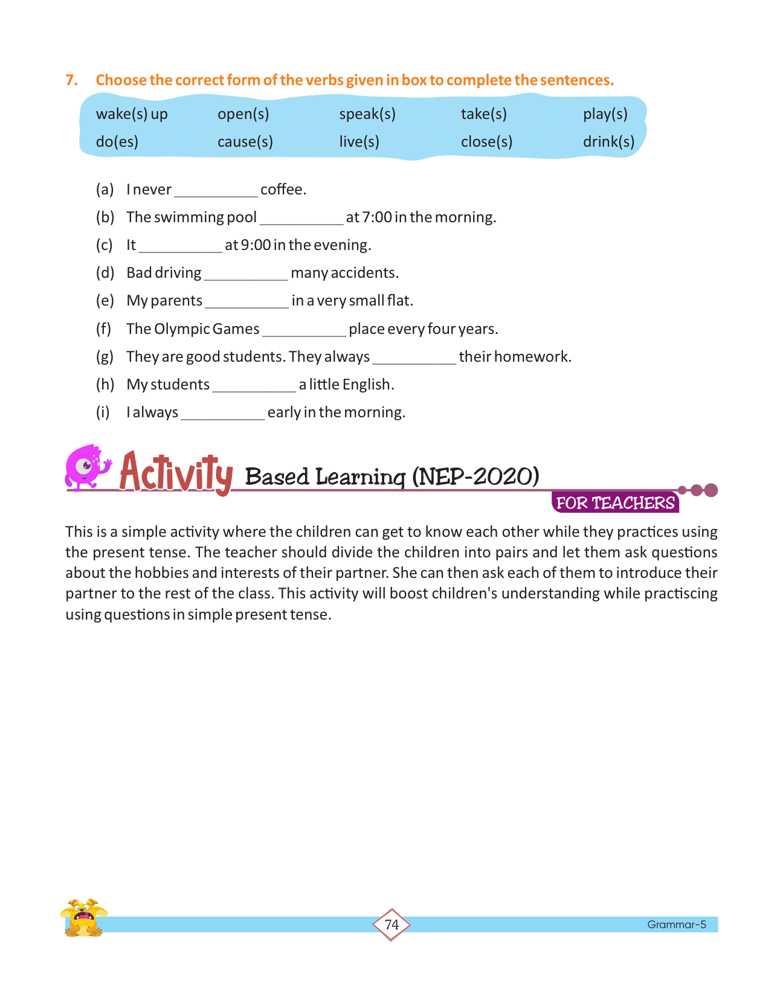 7. Choose the correct form of the verbs given in box to complete the sentences.

| wake(s) up | open(s) | speak(s) | take(s) | play(s) |
|---|---|---|---|---|
| do(es) | cause(s) | live(s) | close(s) | drink(s) |

(a) I never __________ coffee.
(b) The swimming pool __________ at 7:00 in the morning.
(c) It __________ at 9:00 in the evening.
(d) Bad driving __________ many accidents.
(e) My parents __________ in a very small flat.
(f) The Olympic Games __________ place every four years.
(g) They are good students. They always __________ their homework.
(h) My students __________ a little English.
(i) I always __________ early in the morning.

Activity Based Learning (NEP-2020)
FOR TEACHERS

This is a simple activity where the children can get to know each other while they practices using the present tense. The teacher should divide the children into pairs and let them ask questions about the hobbies and interests of their partner. She can then ask each of them to introduce their partner to the rest of the class. This activity will boost children's understanding while practiscing using questions in simple present tense.

74
Grammar-5